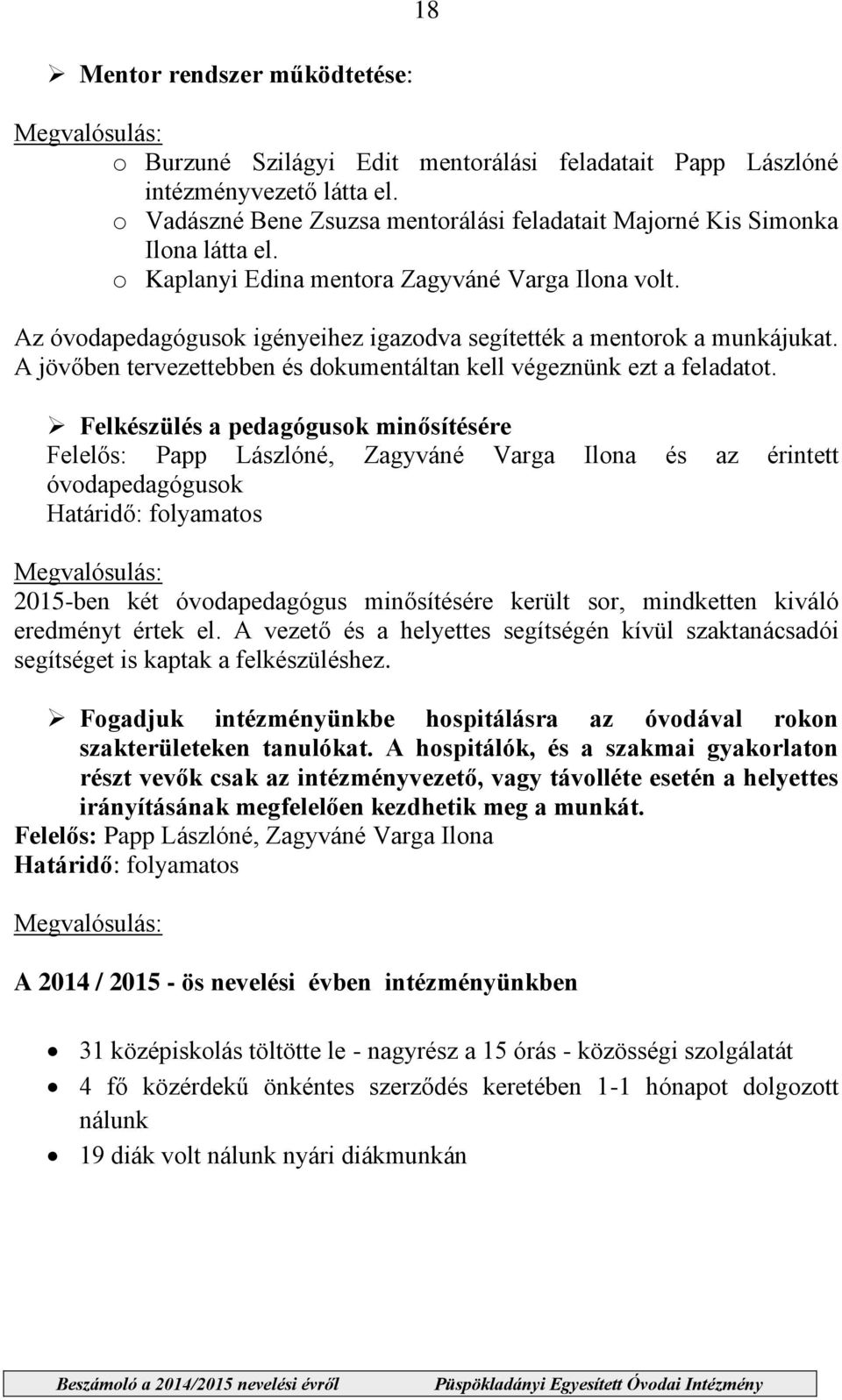 18

➢ Mentor rendszer működtetése:

Megvalósulás:
o Burzuné Szilágyi Edit mentorálási feladatait Papp Lászlóné intézményvezető látta el.
o Vadászné Bene Zsuzsa mentorálási feladatait Majorné Kis Simonka Ilona látta el.
o Kaplanyi Edina mentora Zagyváné Varga Ilona volt.

Az óvodapedagógusok igényeihez igazodva segítették a mentorok a munkájukat. A jövőben tervezettebben és dokumentáltan kell végeznünk ezt a feladatot.

➢ Felkészülés a pedagógusok minősítésére
Felelős: Papp Lászlóné, Zagyváné Varga Ilona és az érintett óvodapedagógusok
Határidő: folyamatos

Megvalósulás:
2015-ben két óvodapedagógus minősítésére került sor, mindketten kiváló eredményt értek el. A vezető és a helyettes segítségén kívül szaktanácsadói segítséget is kaptak a felkészüléshez.

➢ Fogadjuk intézményünkbe hospitálásra az óvodával rokon szakterületeken tanulókat. A hospitálók, és a szakmai gyakorlaton részt vevők csak az intézményvezető, vagy távolléte esetén a helyettes irányításának megfelelően kezdhetik meg a munkát.
Felelős: Papp Lászlóné, Zagyváné Varga Ilona
Határidő: folyamatos

Megvalósulás:

A 2014 / 2015 - ös nevelési évben intézményünkben

• 31 középiskolás töltötte le - nagyrész a 15 órás - közösségi szolgálatát
• 4 fő közérdekű önkéntes szerződés keretében 1-1 hónapot dolgozott nálunk
• 19 diák volt nálunk nyári diákmunkán

Beszámoló a 2014/2015 nevelési évről Püspökladányi Egyesített Óvodai Intézmény